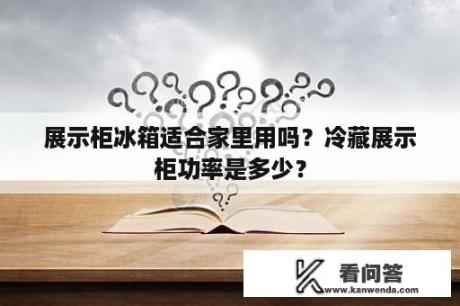 展示柜冰箱适合家里用吗？冷藏展示柜功率是多少？

看问答
www.kanwenda.com